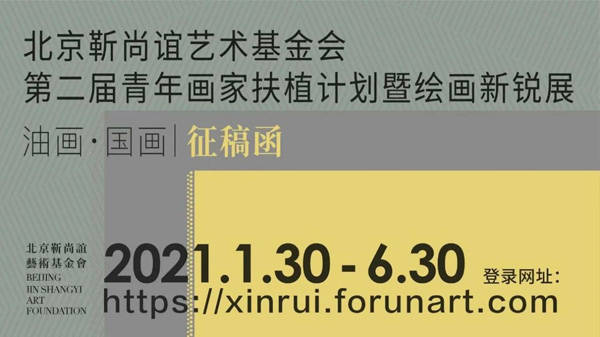 北京靳尚谊艺术基金会
第二届青年画家扶植计划暨绘画新锐展

油画·国画 | 征稿函

北京靳尚誼
藝術基金會
BEIJING
JIN SHANGYI
ART
FOUNDATION

2021.1.30 - 6.30

登录网址:
https://xinrui.forunart.com